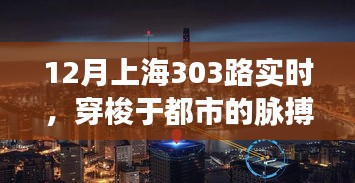 12月上海303路实时，穿梭于都市的脉搏